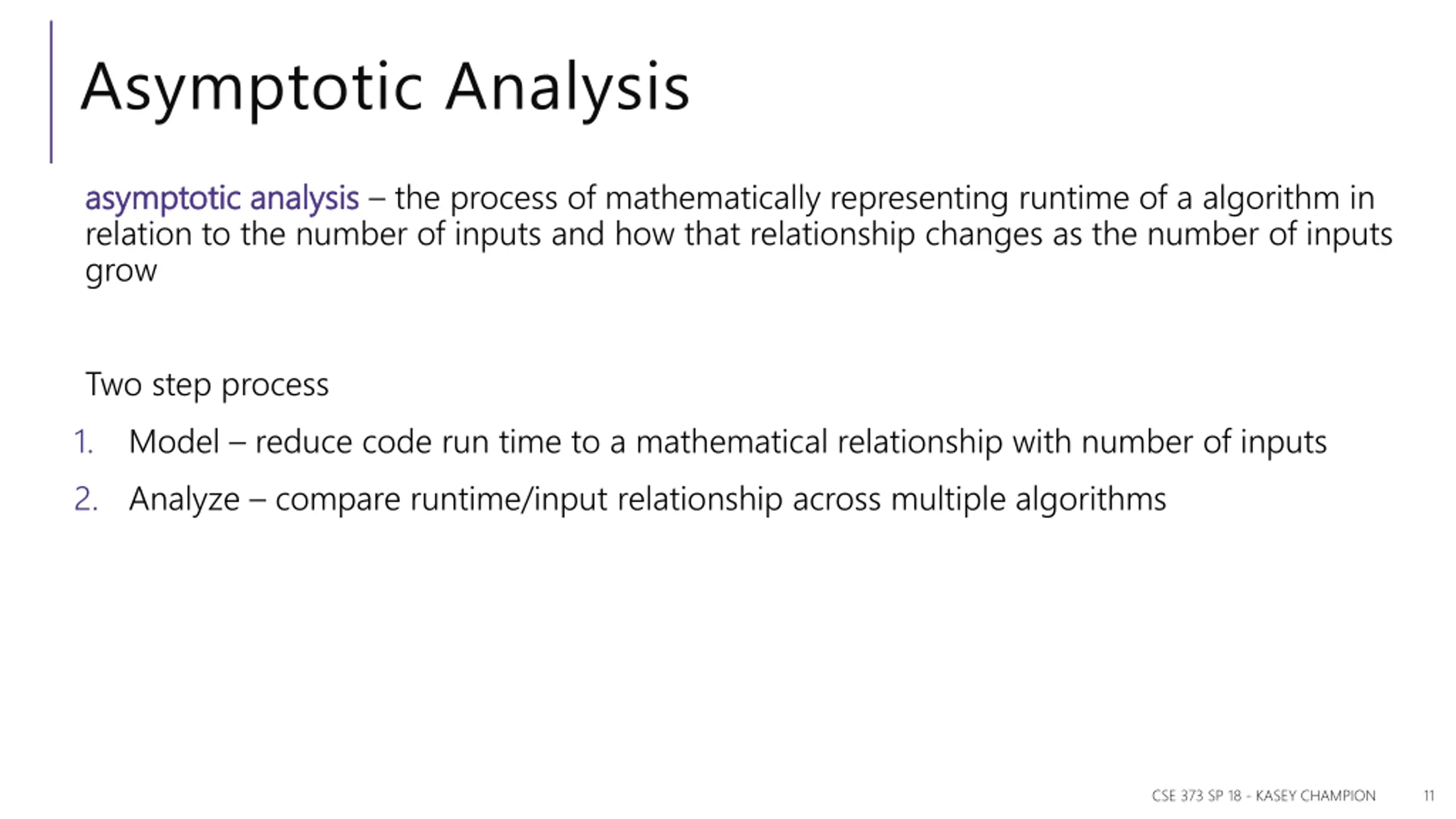 Asymptotic Analysis

asymptotic analysis – the process of mathematically representing runtime of a algorithm in relation to the number of inputs and how that relationship changes as the number of inputs grow

Two step process

1. Model – reduce code run time to a mathematical relationship with number of inputs
2. Analyze – compare runtime/input relationship across multiple algorithms

CSE 373 SP 18 - KASEY CHAMPION 11